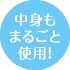 中身も
まるごと
使用!